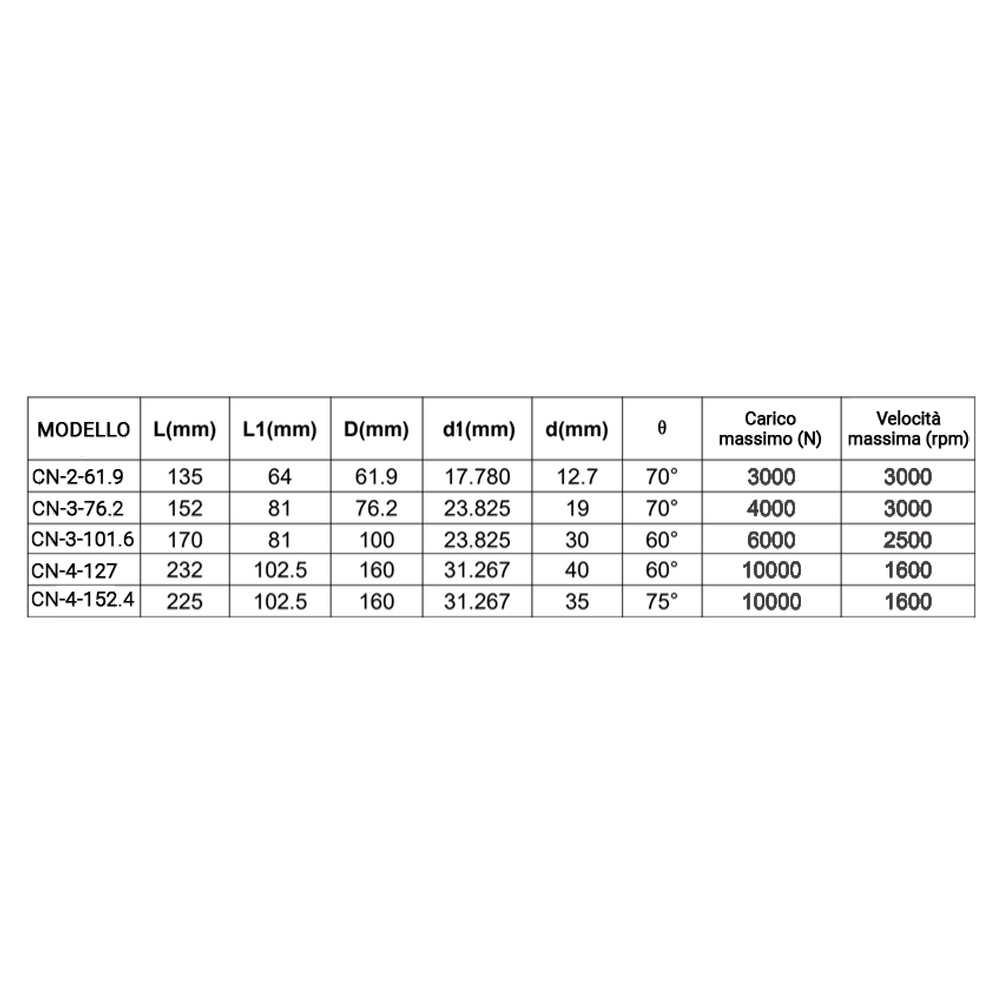 | MODELLO | L(mm) | L1(mm) | D(mm) | d1(mm) | d(mm) | θ | Carico massimo (N) | Velocità massima (rpm) |
|---|---|---|---|---|---|---|---|---|
| CN-2-61.9 | 135 | 64 | 61.9 | 17.780 | 12.7 | 70° | 3000 | 3000 |
| CN-3-76.2 | 152 | 81 | 76.2 | 23.825 | 19 | 70° | 4000 | 3000 |
| CN-3-101.6 | 170 | 81 | 100 | 23.825 | 30 | 60° | 6000 | 2500 |
| CN-4-127 | 232 | 102.5 | 160 | 31.267 | 40 | 60° | 10000 | 1600 |
| CN-4-152.4 | 225 | 102.5 | 160 | 31.267 | 35 | 75° | 10000 | 1600 |